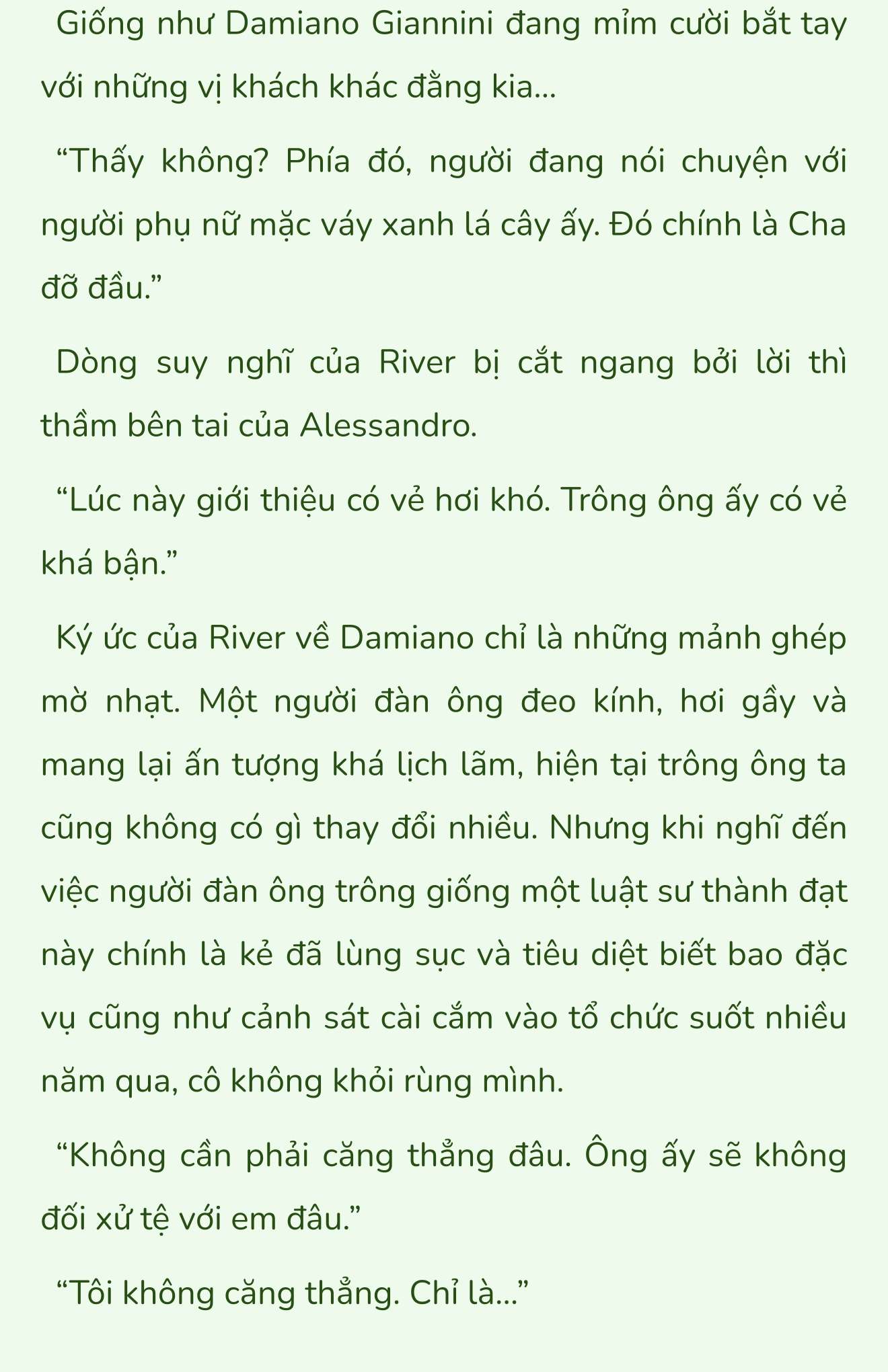 Giống như Damiano Giannini đang mỉm cười bắt tay với những vị khách khác đằng kia...

“Thấy không? Phía đó, người đang nói chuyện với người phụ nữ mặc váy xanh lá cây ấy. Đó chính là Cha đỡ đầu.”

Dòng suy nghĩ của River bị cắt ngang bởi lời thì thầm bên tai của Alessandro.

“Lúc này giới thiệu có vẻ hơi khó. Trông ông ấy có vẻ khá bận.”

Ký ức của River về Damiano chỉ là những mảnh ghép mờ nhạt. Một người đàn ông đeo kính, hơi gầy và mang lại ấn tượng khá lịch lãm, hiện tại trông ông ta cũng không có gì thay đổi nhiều. Nhưng khi nghĩ đến việc người đàn ông trông giống một luật sư thành đạt này chính là kẻ đã lùng sục và tiêu diệt biết bao đặc vụ cũng như cảnh sát cài cắm vào tổ chức suốt nhiều năm qua, cô không khỏi rùng mình.

“Không cần phải căng thẳng đâu. Ông ấy sẽ không đối xử tệ với em đâu.”

“Tôi không căng thẳng. Chỉ là...”